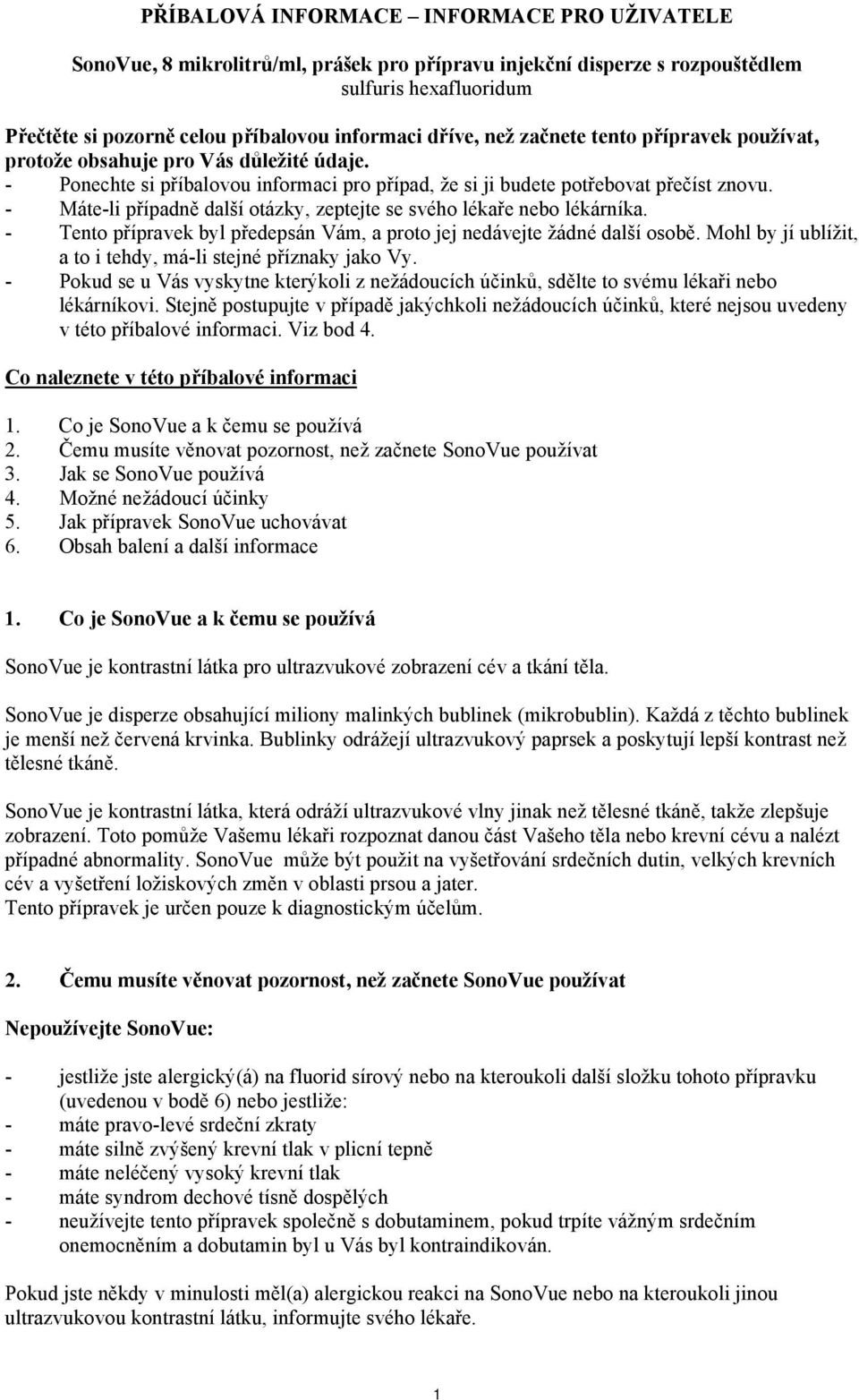 PŘÍBALOVÁ INFORMACE – INFORMACE PRO UŽIVATELE

SonoVue, 8 mikrolitrů/ml, prášek pro přípravu injekční disperze s rozpouštědlem
sulfuris hexafluoridum

Přečtěte si pozorně celou příbalovou informaci dříve, než začnete tento přípravek používat, protože obsahuje pro Vás důležité údaje.
- Ponechte si příbalovou informaci pro případ, že si ji budete potřebovat přečíst znovu.
- Máte-li případně další otázky, zeptejte se svého lékaře nebo lékárníka.
- Tento přípravek byl předepsán Vám, a proto jej nedávejte žádné další osobě. Mohl by jí ublížit, a to i tehdy, má-li stejné příznaky jako Vy.
- Pokud se u Vás vyskytne kterýkoli z nežádoucích účinků, sdělte to svému lékaři nebo lékárníkovi. Stejně postupujte v případě jakýchkoli nežádoucích účinků, které nejsou uvedeny v této příbalové informaci. Viz bod 4.

Co naleznete v této příbalové informaci

1. Co je SonoVue a k čemu se používá
2. Čemu musíte věnovat pozornost, než začnete SonoVue používat
3. Jak se SonoVue používá
4. Možné nežádoucí účinky
5. Jak přípravek SonoVue uchovávat
6. Obsah balení a další informace

1. Co je SonoVue a k čemu se používá

SonoVue je kontrastní látka pro ultrazvukové zobrazení cév a tkání těla.

SonoVue je disperze obsahující miliony malinkých bublinek (mikrobublin). Každá z těchto bublinek je menší než červená krvinka. Bublinky odrážejí ultrazvukový paprsek a poskytují lepší kontrast než tělesné tkáně.

SonoVue je kontrastní látka, která odráží ultrazvukové vlny jinak než tělesné tkáně, takže zlepšuje zobrazení. Toto pomůže Vašemu lékaři rozpoznat danou část Vašeho těla nebo krevní cévu a nalézt případné abnormality. SonoVue může být použit na vyšetřování srdečních dutin, velkých krevních cév a vyšetření ložiskových změn v oblasti prsou a jater.
Tento přípravek je určen pouze k diagnostickým účelům.

2. Čemu musíte věnovat pozornost, než začnete SonoVue používat

Nepoužívejte SonoVue:

- jestliže jste alergický(á) na fluorid sírový nebo na kteroukoli další složku tohoto přípravku (uvedenou v bodě 6) nebo jestliže:
- máte pravo-levé srdeční zkraty
- máte silně zvýšený krevní tlak v plicní tepně
- máte neléčený vysoký krevní tlak
- máte syndrom dechové tísně dospělých
- neužívejte tento přípravek společně s dobutaminem, pokud trpíte vážným srdečním onemocněním a dobutamin byl u Vás byl kontraindikován.

Pokud jste někdy v minulosti měl(a) alergickou reakci na SonoVue nebo na kteroukoli jinou ultrazvukovou kontrastní látku, informujte svého lékaře.

1